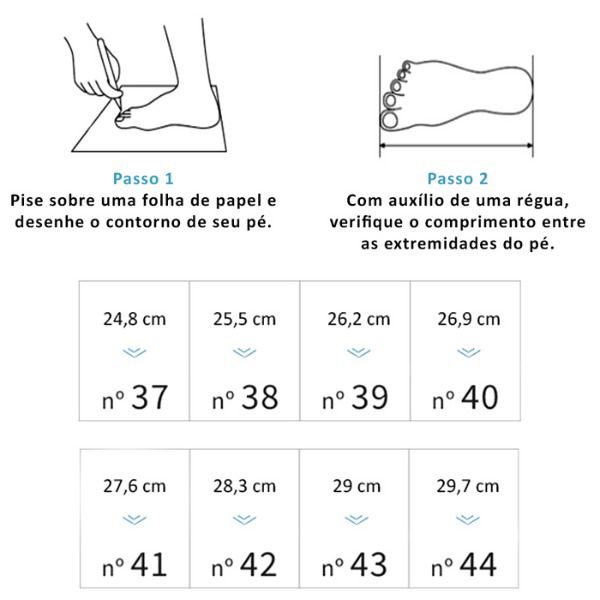 Passo 1
Pise sobre uma folha de papel e desenhe o contorno de seu pé.

Passo 2
Com auxílio de uma régua, verifique o comprimento entre as extremidades do pé.

| 24,8 cm | 25,5 cm | 26,2 cm | 26,9 cm |
|---|---|---|---|
| nº 37 | nº 38 | nº 39 | nº 40 |

| 27,6 cm | 28,3 cm | 29 cm | 29,7 cm |
|---|---|---|---|
| nº 41 | nº 42 | nº 43 | nº 44 |